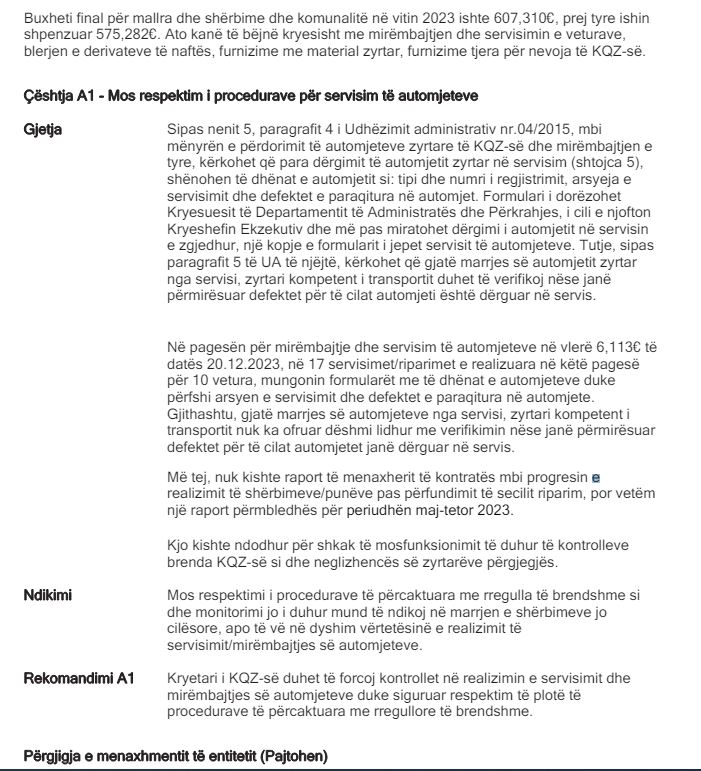 Buxheti final për mallra dhe shërbime dhe komunalitë në vitin 2023 ishte 607,310€, prej tyre ishin shpenzuar 575,282€. Ato kanë të bëjnë kryesisht me mirëmbajtjen dhe servisimin e veturave, blerjen e derivateve të naftës, furnizime me material zyrtar, furnizime tjera për nevoja të KQZ-së.

Çështja A1 - Mos respektim i procedurave për servisim të automjeteve

Gjetja

Sipas nenit 5, paragrafit 4 i Udhëzimit administrativ nr.04/2015, mbi mënyrën e përdorimit të automjeteve zyrtare të KQZ-së dhe mirëmbajtjen e tyre, kërkohet që para dërgimit të automjetit zyrtar në servisim (shtojca 5), shënohen të dhënat e automjetit si: tipi dhe numri i regjistrimit, arsyeja e servisimit dhe defektet e paraqitura në automjet. Formulari i dorëzohet Kryesuesit të Departamentit të Administratës dhe Përkrahjes, i cili e njofton Kryeshefin Ekzekutiv dhe më pas miratohet dërgimi i automjetit në servisin e zgjedhur, një kopje e formularit i jepet servisit të automjeteve. Tutje, sipas paragrafit 5 të UA të njëjtë, kërkohet që gjatë marrjes së automjetit zyrtar nga servisi, zyrtari kompetent i transportit duhet të verifikoj nëse janë përmirësuar defektet për të cilat automjeti është dërguar në servis.

Në pagesën për mirëmbajtje dhe servisim të automjeteve në vlerë 6,113€ të datës 20.12.2023, në 17 servisimet/riparimet e realizuara në këtë pagesë për 10 vetura, mungonin formularët me të dhënat e automjeteve duke përfshi arsyen e servisimit dhe defektet e paraqitura në automjete. Gjithashtu, gjatë marrjes së automjeteve nga servisi, zyrtari kompetent i transportit nuk ka ofruar dëshmi lidhur me verifikimin nëse janë përmirësuar defektet për të cilat automjetet janë dërguar në servis.

Më tej, nuk kishte raport të menaxherit të kontratës mbi progresin e realizimit të shërbimeve/punëve pas përfundimit të secilit riparim, por vetëm një raport përmbledhës për periudhën maj-tetor 2023.

Kjo kishte ndodhur për shkak të mosfunksionimit të duhur të kontrolleve brenda KQZ-së si dhe neglizhencës së zyrtarëve përgjegjës.

Ndikimi

Mos respektimi i procedurave të përcaktuara me rregulla të brendshme si dhe monitorimi jo i duhur mund të ndikoj në marrjen e shërbimeve jo cilësore, apo të vë në dyshim vërtetësinë e realizimit të servisimit/mirëmbajtjes së automjeteve.

Rekomandimi A1

Kryetari i KQZ-së duhet të forcoj kontrollet në realizimin e servisimit dhe mirëmbajtjes së automjeteve duke siguruar respektim të plotë të procedurave të përcaktuara me rregullore të brendshme.

Përgjigja e menaxhmentit të entitetit (Pajtohen)